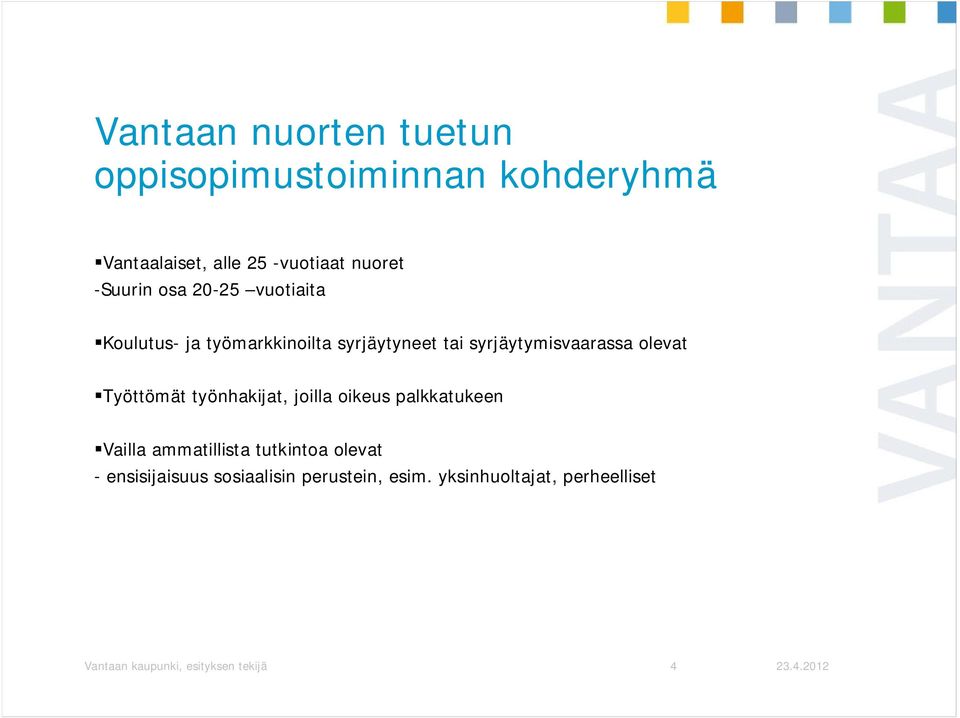 Vantaan nuorten tuetun oppisopimustoiminnan kohderyhmä

▪Vantaalaiset, alle 25 -vuotiaat nuoret
-Suurin osa 20-25 –vuotiaita

▪Koulutus- ja työmarkkinoilta syrjäytyneet tai syrjäytymisvaarassa olevat

▪Työttömät työnhakijat, joilla oikeus palkkatukeen

▪Vailla ammatillista tutkintoa olevat
- ensisijaisuus sosiaalisin perustein, esim. yksinhuoltajat, perheelliset

VANTAA

Vantaan kaupunki, esityksen tekijä 4 23.4.2012